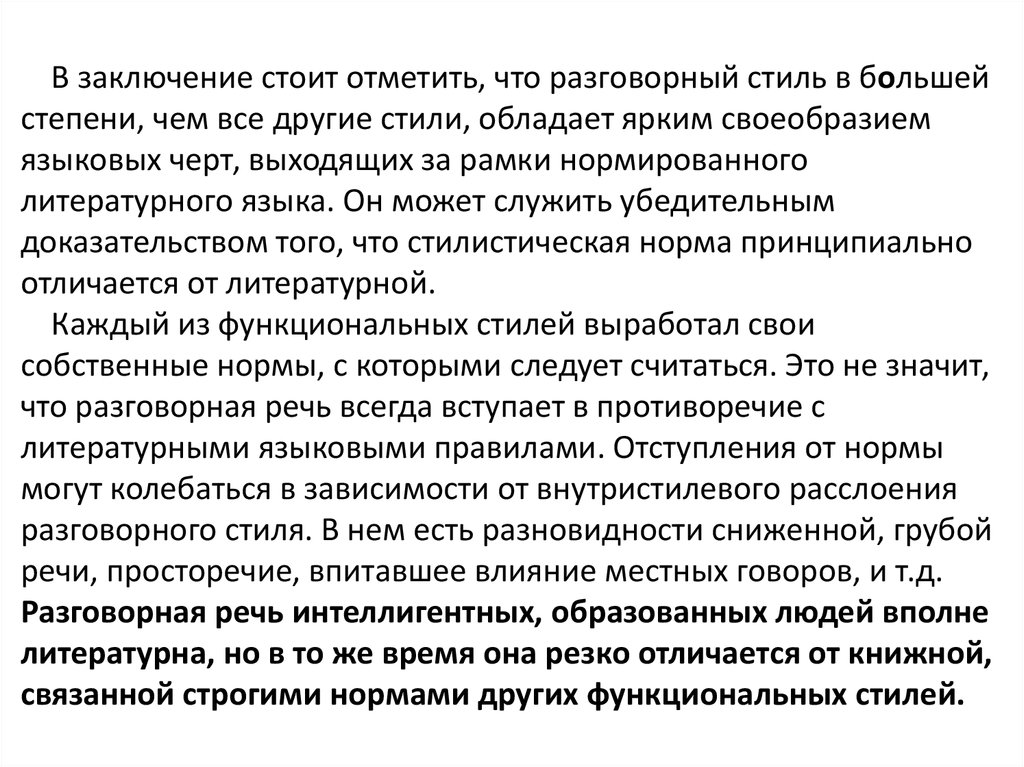 В заключение стоит отметить, что разговорный стиль в большей степени, чем все другие стили, обладает ярким своеобразием языковых черт, выходящих за рамки нормированного литературного языка. Он может служить убедительным доказательством того, что стилистическая норма принципиально отличается от литературной.

Каждый из функциональных стилей выработал свои собственные нормы, с которыми следует считаться. Это не значит, что разговорная речь всегда вступает в противоречие с литературными языковыми правилами. Отступления от нормы могут колебаться в зависимости от внутристилевого расслоения разговорного стиля. В нем есть разновидности сниженной, грубой речи, просторечие, впитавшее влияние местных говоров, и т.д. Разговорная речь интеллигентных, образованных людей вполне литературна, но в то же время она резко отличается от книжной, связанной строгими нормами других функциональных стилей.